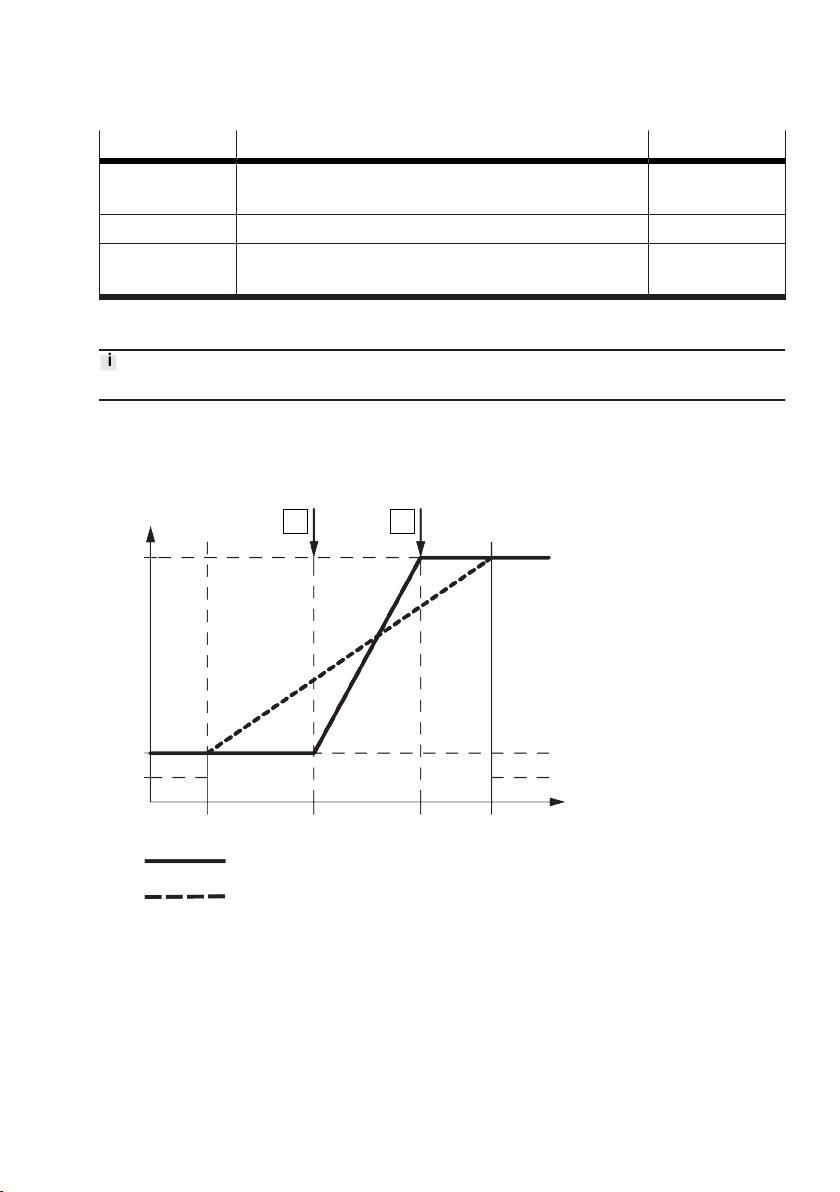 i